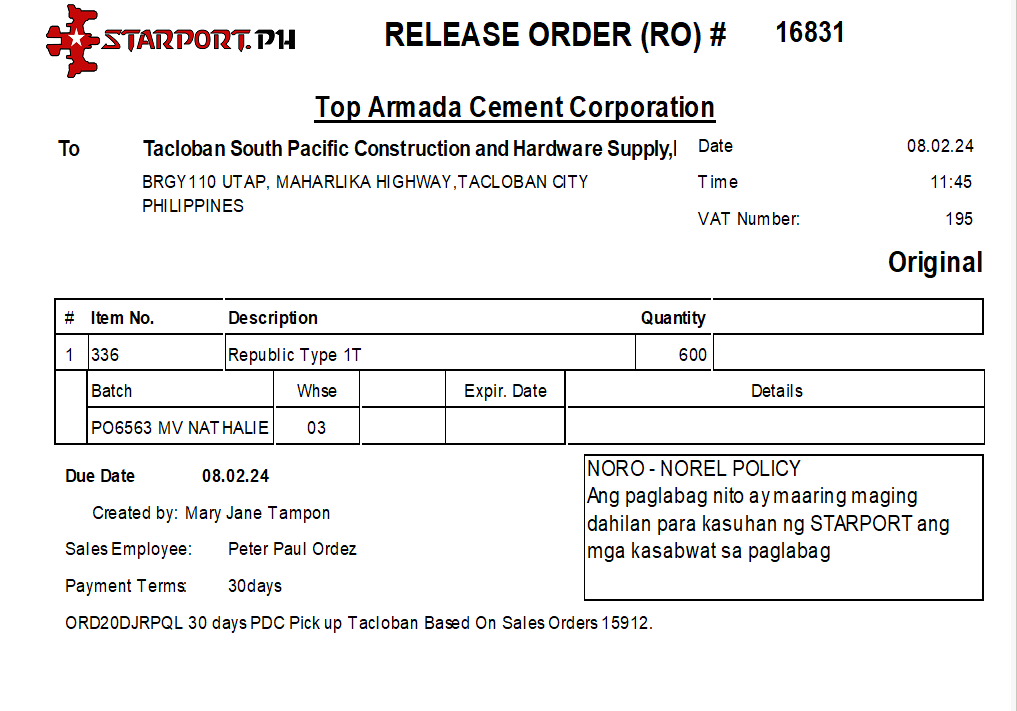 STARPORT.PH RELEASE ORDER (RO) # 16831

Top Armada Cement Corporation

To Tacloban South Pacific Construction and Hardware Supply,I
BRGY110 UTAP, MAHARLIKA HIGHWAY,TACLOBAN CITY PHILIPPINES

Date 08.02.24
Time 11:45
VAT Number: 195

Original

| # | Item No. | Description | Quantity | |
|---|---|---|---|---|
| 1 | 336 | Republic Type 1T | 600 | |

| Batch | Whse | | Expir. Date | Details |
|---|---|---|---|---|
| PO6563 MV NATHALIE | 03 | | | |

Due Date 08.02.24
Created by: Mary Jane Tampon
Sales Employee: Peter Paul Ordez
Payment Terms: 30days

NORO - NOREL POLICY
Ang paglabag nito ay maaring maging dahilan para kasuhan ng STARPORT ang mga kasabwat sa paglabag

ORD20DJRPQL 30 days PDC Pick up Tacloban Based On Sales Orders 15912.